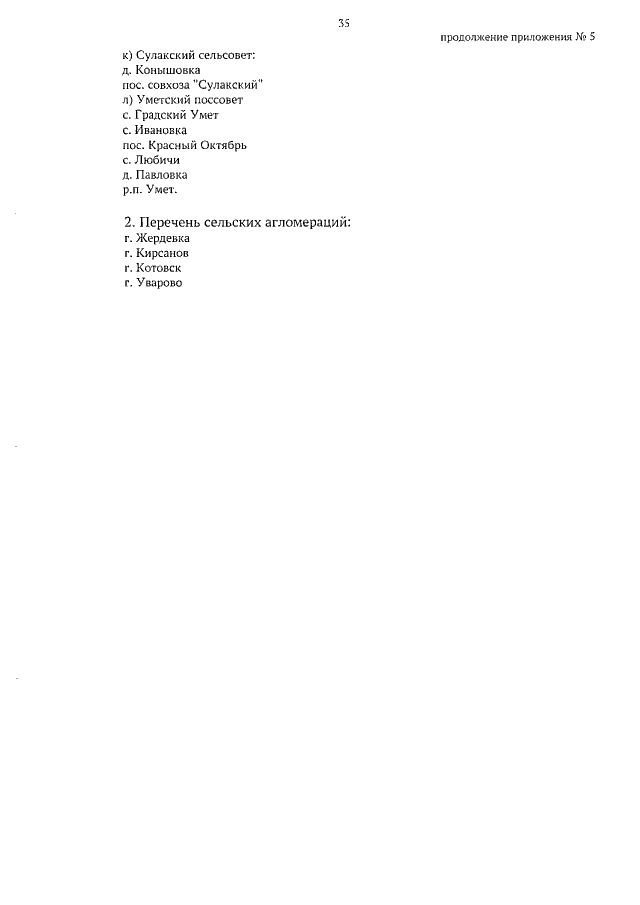 35

продолжение приложения № 5

к) Сулакский сельсовет:
д. Конышовка
пос. совхоза "Сулакский"
л) Уметский поссовет
с. Градский Умет
с. Ивановка
пос. Красный Октябрь
с. Любичи
д. Павловка
р.п. Умет.

2. Перечень сельских агломераций:
г. Жердевка
г. Кирсанов
г. Котовск
г. Уварово